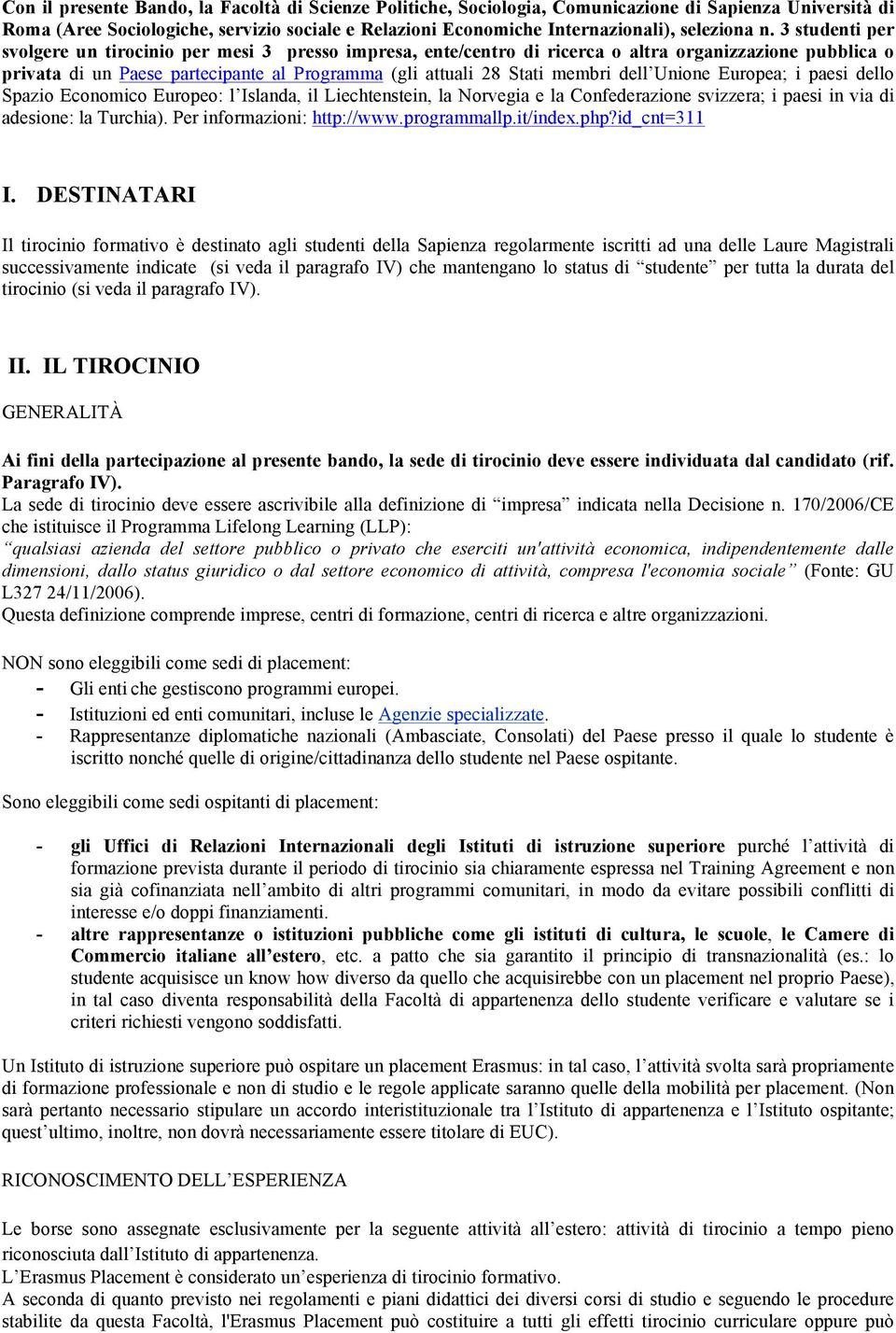 Con il presente Bando, la Facoltà di Scienze Politiche, Sociologia, Comunicazione di Sapienza Università di Roma (Aree Sociologiche, servizio sociale e Relazioni Economiche Internazionali), seleziona n. 3 studenti per svolgere un tirocinio per mesi 3 presso impresa, ente/centro di ricerca o altra organizzazione pubblica o privata di un Paese partecipante al Programma (gli attuali 28 Stati membri dell'Unione Europea; i paesi dello Spazio Economico Europeo: l'Islanda, il Liechtenstein, la Norvegia e la Confederazione svizzera; i paesi in via di adesione: la Turchia). Per informazioni: http://www.programmallp.it/index.php?id_cnt=311

I. DESTINATARI

Il tirocinio formativo è destinato agli studenti della Sapienza regolarmente iscritti ad una delle Laure Magistrali successivamente indicate (si veda il paragrafo IV) che mantengano lo status di "studente" per tutta la durata del tirocinio (si veda il paragrafo IV).

II. IL TIROCINIO

GENERALITÀ

Ai fini della partecipazione al presente bando, la sede di tirocinio deve essere individuata dal candidato (rif. Paragrafo IV).
La sede di tirocinio deve essere ascrivibile alla definizione di "impresa" indicata nella Decisione n. 170/2006/CE che istituisce il Programma Lifelong Learning (LLP):
"qualsiasi azienda del settore pubblico o privato che eserciti un'attività economica, indipendentemente dalle dimensioni, dallo status giuridico o dal settore economico di attività, compresa l'economia sociale" (Fonte: GU L327 24/11/2006).
Questa definizione comprende imprese, centri di formazione, centri di ricerca e altre organizzazioni.

NON sono eleggibili come sedi di placement:
- Gli enti che gestiscono programmi europei.
- Istituzioni ed enti comunitari, incluse le Agenzie specializzate.
- Rappresentanze diplomatiche nazionali (Ambasciate, Consolati) del Paese presso il quale lo studente è iscritto nonché quelle di origine/cittadinanza dello studente nel Paese ospitante.

Sono eleggibili come sedi ospitanti di placement:

- gli Uffici di Relazioni Internazionali degli Istituti di istruzione superiore purché l'attività di formazione prevista durante il periodo di tirocinio sia chiaramente espressa nel Training Agreement e non sia già cofinanziata nell'ambito di altri programmi comunitari, in modo da evitare possibili conflitti di interesse e/o doppi finanziamenti.
- altre rappresentanze o istituzioni pubbliche come gli istituti di cultura, le scuole, le Camere di Commercio italiane all'estero, etc. a patto che sia garantito il principio di transnazionalità (es.: lo studente acquisisce un know how diverso da quello che acquisirebbe con un placement nel proprio Paese), in tal caso diventa responsabilità della Facoltà di appartenenza dello studente verificare e valutare se i criteri richiesti vengono soddisfatti.

Un Istituto di istruzione superiore può ospitare un placement Erasmus: in tal caso, l'attività svolta sarà propriamente di formazione professionale e non di studio e le regole applicate saranno quelle della mobilità per placement. (Non sarà pertanto necessario stipulare un accordo interistituzionale tra l'Istituto di appartenenza e l'Istituto ospitante; quest'ultimo, inoltre, non dovrà necessariamente essere titolare di EUC).

RICONOSCIMENTO DELL'ESPERIENZA

Le borse sono assegnate esclusivamente per la seguente attività all'estero: attività di tirocinio a tempo pieno riconosciuta dall'Istituto di appartenenza.
L'Erasmus Placement è considerato un'esperienza di tirocinio formativo.
A seconda di quanto previsto nei regolamenti e piani didattici dei diversi corsi di studio e seguendo le procedure stabilite da questa Facoltà, l'Erasmus Placement può costituire a tutti gli effetti tirocinio curriculare oppure può